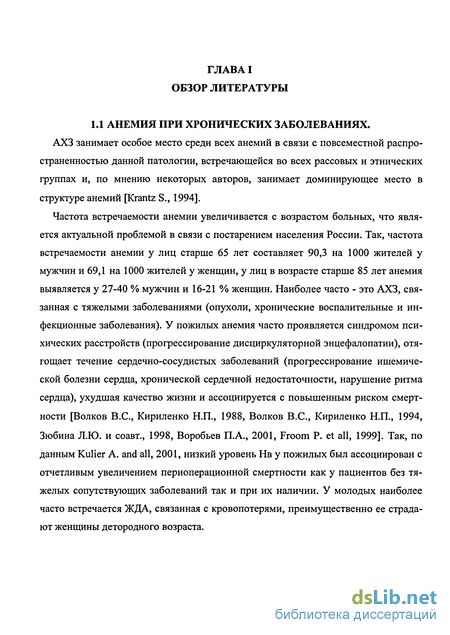 ГЛАВА I
ОБЗОР ЛИТЕРАТУРЫ

1.1 АНЕМИЯ ПРИ ХРОНИЧЕСКИХ ЗАБОЛЕВАНИЯХ.

АХЗ занимает особое место среди всех анемий в связи с повсеместной распространенностью данной патологии, встречающейся во всех рассовых и этнических группах и, по мнению некоторых авторов, занимает доминирующее место в структуре анемий [Krantz S., 1994].

Частота встречаемости анемии увеличивается с возрастом больных, что является актуальной проблемой в связи с постарением населения России. Так, частота встречаемости анемии у лиц старше 65 лет составляет 90,3 на 1000 жителей у мужчин и 69,1 на 1000 жителей у женщин, у лиц в возрасте старше 85 лет анемия выявляется у 27-40 % мужчин и 16-21 % женщин. Наиболее часто - это АХЗ, связанная с тяжелыми заболеваниями (опухоли, хронические воспалительные и инфекционные заболевания). У пожилых анемия часто проявляется синдромом психических расстройств (прогрессирование дисциркуляторной энцефалопатии), отягощает течение сердечно-сосудистых заболеваний (прогрессирование ишемической болезни сердца, хронической сердечной недостаточности, нарушение ритма сердца), ухудшая качество жизни и ассоциируется с повышенным риском смертности [Волков В.С., Кириленко Н.П., 1988, Волков В.С., Кириленко Н.П., 1994, Зюбина Л.Ю. и соавт., 1998, Воробьев П.А., 2001, Froom P. et all, 1999]. Так, по данным Kulier A. and all, 2001, низкий уровень Нв у пожилых был ассоциирован с отчетливым увеличением периоперационной смертности как у пациентов без тяжелых сопутствующих заболеваний так и при их наличии. У молодых наиболее часто встречается ЖДА, связанная с кровопотерями, преимущественно ее страдают женщины детородного возраста.

dsLib.net
библиотека диссертаций